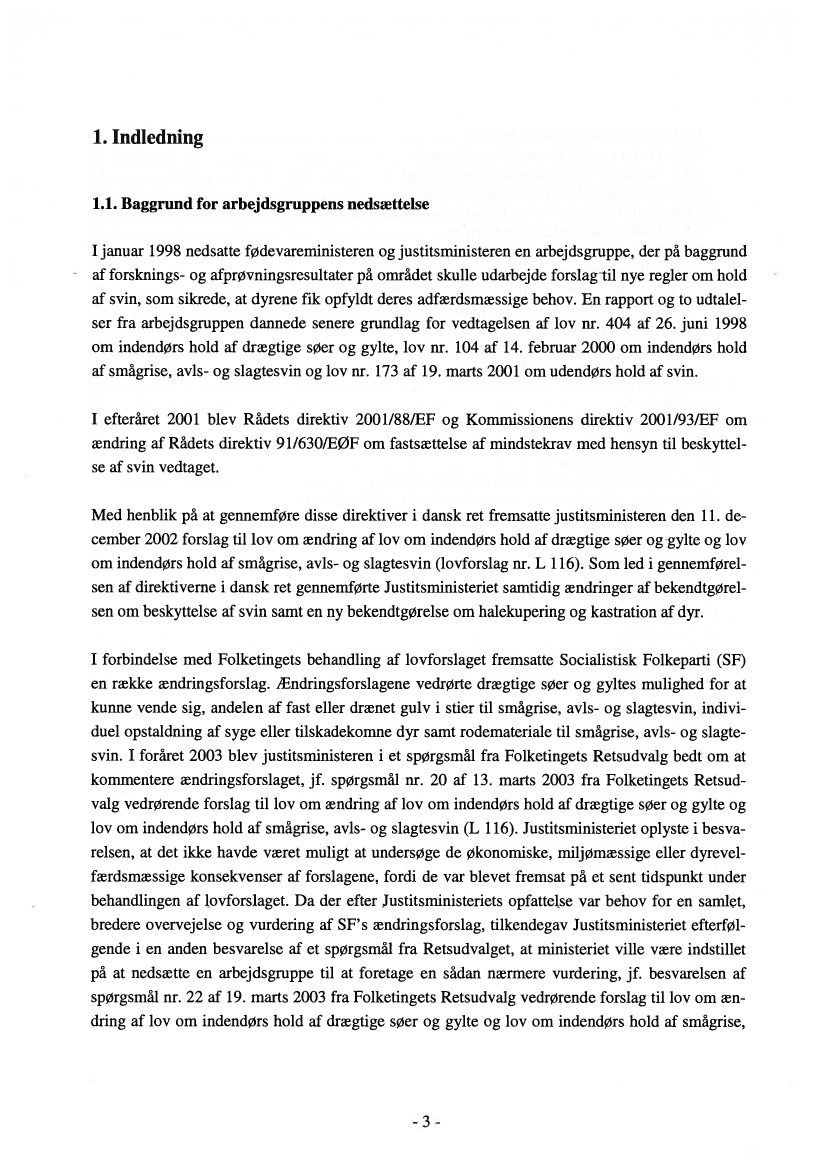 1. Indledning

1.1. Baggrund for arbejdsgruppens nedsættelse

I januar 1998 nedsatte fødevareministeren og justitsministeren en arbejdsgruppe, der på baggrund af forsknings- og afprøvningsresultater på området skulle udarbejde forslag til nye regler om hold af svin, som sikrede, at dyrene fik opfyldt deres adfærdsmæssige behov. En rapport og to udtalelser fra arbejdsgruppen dannede senere grundlag for vedtagelsen af lov nr. 404 af 26. juni 1998 om indendørs hold af drægtige søer og gylte, lov nr. 104 af 14. februar 2000 om indendørs hold af smågrise, avls- og slagtesvin og lov nr. 173 af 19. marts 2001 om udendørs hold af svin.

I efteråret 2001 blev Rådets direktiv 2001/88/EF og Kommissionens direktiv 2001/93/EF om ændring af Rådets direktiv 91/630/EØF om fastsættelse af mindstekrav med hensyn til beskyttelse af svin vedtaget.

Med henblik på at gennemføre disse direktiver i dansk ret fremsatte justitsministeren den 11. december 2002 forslag til lov om ændring af lov om indendørs hold af drægtige søer og gylte og lov om indendørs hold af smågrise, avls- og slagtesvin (lovforslag nr. L 116). Som led i gennemførelsen af direktiverne i dansk ret gennemførte Justitsministeriet samtidig ændringer af bekendtgørelsen om beskyttelse af svin samt en ny bekendtgørelse om halekupering og kastration af dyr.

I forbindelse med Folketingets behandling af lovforslaget fremsatte Socialistisk Folkeparti (SF) en række ændringsforslag. Ændringsforslagene vedrørte drægtige søer og gyltes mulighed for at kunne vende sig, andelen af fast eller drænet gulv i stier til smågrise, avls- og slagtesvin, individuel opstaldning af syge eller tilskadekomne dyr samt rodemateriale til smågrise, avls- og slagtesvin. I foråret 2003 blev justitsministeren i et spørgsmål fra Folketingets Retsudvalg bedt om at kommentere ændringsforslaget, jf. spørgsmål nr. 20 af 13. marts 2003 fra Folketingets Retsudvalg vedrørende forslag til lov om ændring af lov om indendørs hold af drægtige søer og gylte og lov om indendørs hold af smågrise, avls- og slagtesvin (L 116). Justitsministeriet oplyste i besvarelsen, at det ikke havde været muligt at undersøge de økonomiske, miljømæssige eller dyrevelfærdsmæssige konsekvenser af forslagene, fordi de var blevet fremsat på et sent tidspunkt under behandlingen af lovforslaget. Da der efter Justitsministeriets opfattelse var behov for en samlet, bredere overvejelse og vurdering af SF's ændringsforslag, tilkendegav Justitsministeriet efterfølgende i en anden besvarelse af et spørgsmål fra Retsudvalget, at ministeriet ville være indstillet på at nedsætte en arbejdsgruppe til at foretage en sådan nærmere vurdering, jf. besvarelsen af spørgsmål nr. 22 af 19. marts 2003 fra Folketingets Retsudvalg vedrørende forslag til lov om ændring af lov om indendørs hold af drægtige søer og gylte og lov om indendørs hold af smågrise,

- 3 -